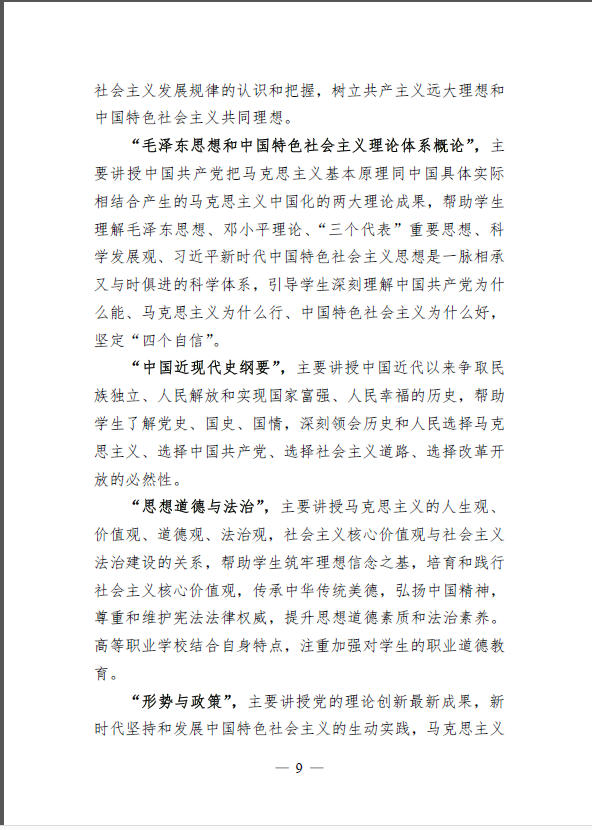 社会主义发展规律的认识和把握，树立共产主义远大理想和中国特色社会主义共同理想。

“毛泽东思想和中国特色社会主义理论体系概论”，主要讲授中国共产党把马克思主义基本原理同中国具体实际相结合产生的马克思主义中国化的两大理论成果，帮助学生理解毛泽东思想、邓小平理论、“三个代表”重要思想、科学发展观、习近平新时代中国特色社会主义思想是一脉相承又与时俱进的科学体系，引导学生深刻理解中国共产党为什么能、马克思主义为什么行、中国特色社会主义为什么好，坚定“四个自信”。

“中国近现代史纲要”，主要讲授中国近代以来争取民族独立、人民解放和实现国家富强、人民幸福的历史，帮助学生了解党史、国史、国情，深刻领会历史和人民选择马克思主义、选择中国共产党、选择社会主义道路、选择改革开放的必然性。

“思想道德与法治”，主要讲授马克思主义的人生观、价值观、道德观、法治观，社会主义核心价值观与社会主义法治建设的关系，帮助学生筑牢理想信念之基，培育和践行社会主义核心价值观，传承中华传统美德，弘扬中国精神，尊重和维护宪法法律权威，提升思想道德素质和法治素养。高等职业学校结合自身特点，注重加强对学生的职业道德教育。

“形势与政策”，主要讲授党的理论创新最新成果，新时代坚持和发展中国特色社会主义的生动实践，马克思主义

— 9 —